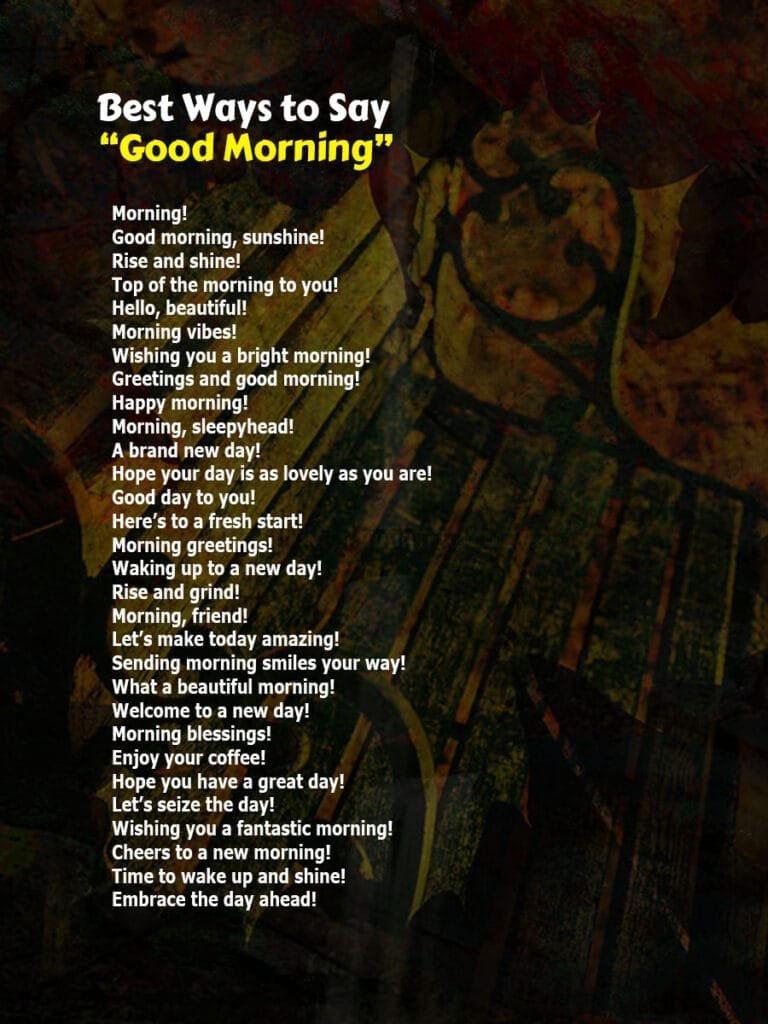 Best Ways to Say
“Good Morning”

Morning!
Good morning, sunshine!
Rise and shine!
Top of the morning to you!
Hello, beautiful!
Morning vibes!
Wishing you a bright morning!
Greetings and good morning!
Happy morning!
Morning, sleepyhead!
A brand new day!
Hope your day is as lovely as you are!
Good day to you!
Here’s to a fresh start!
Morning greetings!
Waking up to a new day!
Rise and grind!
Morning, friend!
Let’s make today amazing!
Sending morning smiles your way!
What a beautiful morning!
Welcome to a new day!
Morning blessings!
Enjoy your coffee!
Hope you have a great day!
Let’s seize the day!
Wishing you a fantastic morning!
Cheers to a new morning!
Time to wake up and shine!
Embrace the day ahead!